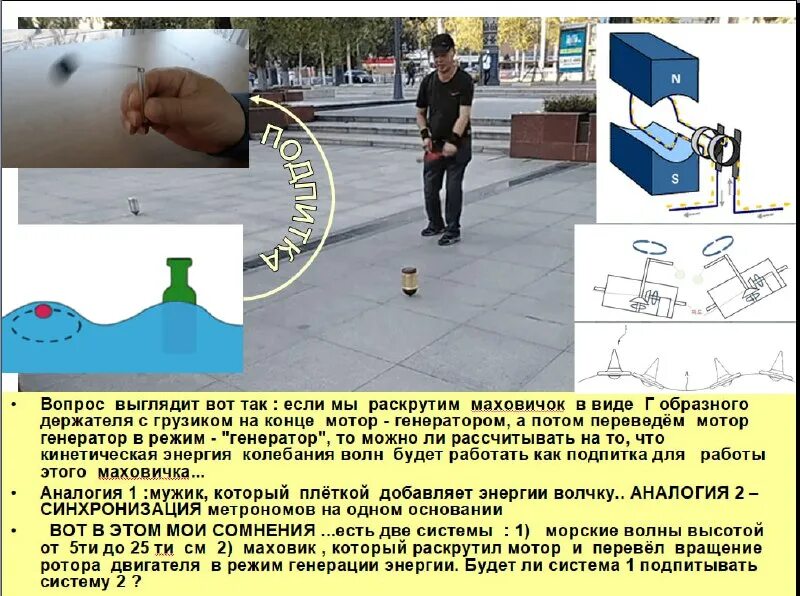 ПОДПИТКА

N

S

• Вопрос выглядит вот так : если мы раскрутим маховичок в виде Г образного держателя с грузиком на конце мотор - генератором, а потом переведём мотор генератор в режим - "генератор", то можно ли рассчитывать на то, что кинетическая энергия колебания волн будет работать как подпитка для работы этого маховичка...

• Аналогия 1 :мужик, который плёткой добавляет энергии волчку.. АНАЛОГИЯ 2 – СИНХРОНИЗАЦИЯ метрономов на одном основании

• ВОТ В ЭТОМ МОИ СОМНЕНИЯ ...есть две системы : 1) морские волны высотой от 5ти до 25 ти см 2) маховик , который раскрутил мотор и перевёл вращение ротора двигателя в режим генерации энергии. Будет ли система 1 подпитывать систему 2 ?